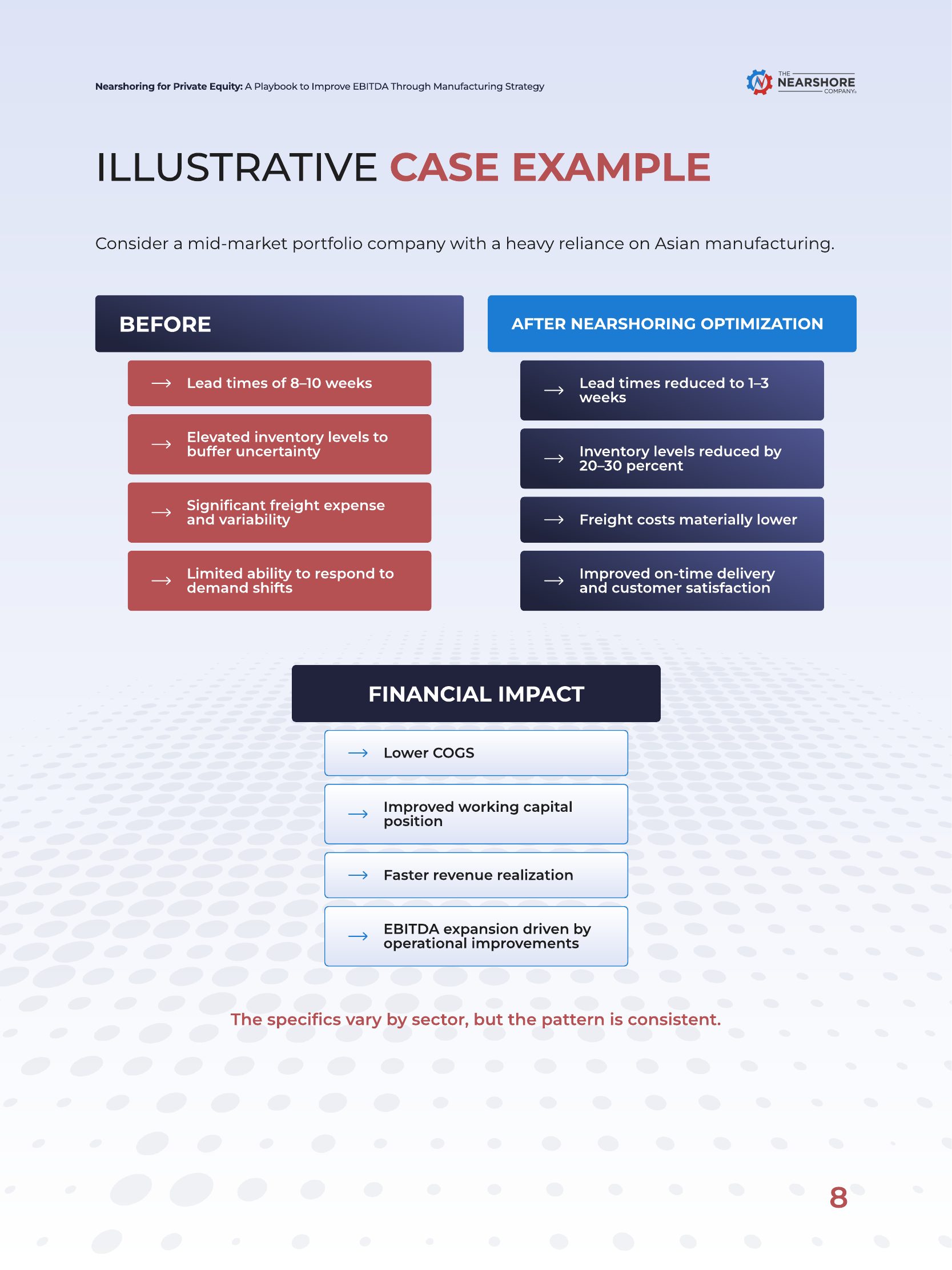 Nearshoring for Private Equity: A Playbook to Improve EBITDA Through Manufacturing Strategy

THE NEARSHORE COMPANY

ILLUSTRATIVE CASE EXAMPLE

Consider a mid-market portfolio company with a heavy reliance on Asian manufacturing.

BEFORE

→ Lead times of 8–10 weeks

→ Elevated inventory levels to buffer uncertainty

→ Significant freight expense and variability

→ Limited ability to respond to demand shifts

AFTER NEARSHORING OPTIMIZATION

→ Lead times reduced to 1–3 weeks

→ Inventory levels reduced by 20–30 percent

→ Freight costs materially lower

→ Improved on-time delivery and customer satisfaction

FINANCIAL IMPACT

→ Lower COGS

→ Improved working capital position

→ Faster revenue realization

→ EBITDA expansion driven by operational improvements

The specifics vary by sector, but the pattern is consistent.

8